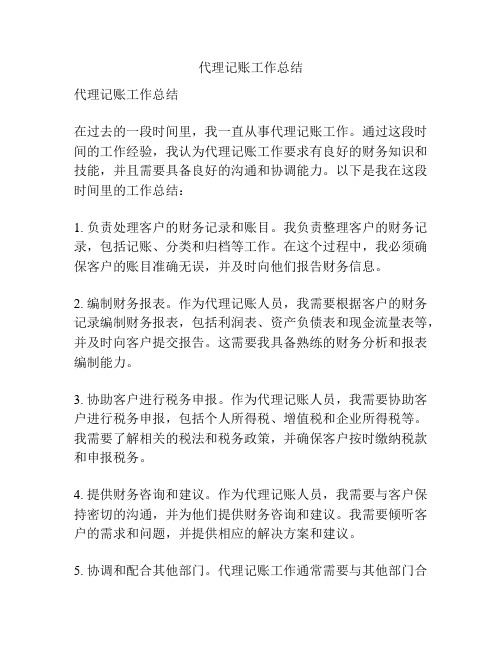 代理记账工作总结

代理记账工作总结

在过去的一段时间里，我一直从事代理记账工作。通过这段时间的工作经验，我认为代理记账工作要求有良好的财务知识和技能，并且需要具备良好的沟通和协调能力。以下是我在这段时间里的工作总结：

1. 负责处理客户的财务记录和账目。我负责整理客户的财务记录，包括记账、分类和归档等工作。在这个过程中，我必须确保客户的账目准确无误，并及时向他们报告财务信息。

2. 编制财务报表。作为代理记账人员，我需要根据客户的财务记录编制财务报表，包括利润表、资产负债表和现金流量表等，并及时向客户提交报告。这需要我具备熟练的财务分析和报表编制能力。

3. 协助客户进行税务申报。作为代理记账人员，我需要协助客户进行税务申报，包括个人所得税、增值税和企业所得税等。我需要了解相关的税法和税务政策，并确保客户按时缴纳税款和申报税务。

4. 提供财务咨询和建议。作为代理记账人员，我需要与客户保持密切的沟通，并为他们提供财务咨询和建议。我需要倾听客户的需求和问题，并提供相应的解决方案和建议。

5. 协调和配合其他部门。代理记账工作通常需要与其他部门合